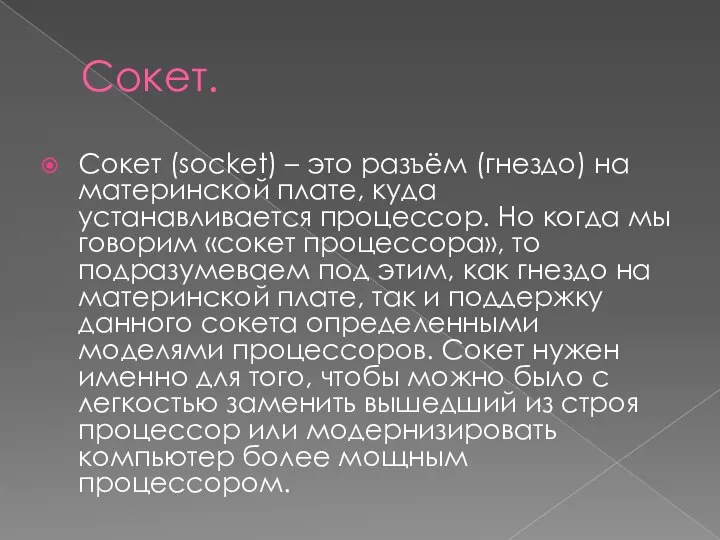 Сокет.

Сокет (socket) – это разъём (гнездо) на материнской плате, куда устанавливается процессор. Но когда мы говорим «сокет процессора», то подразумеваем под этим, как гнездо на материнской плате, так и поддержку данного сокета определенными моделями процессоров. Сокет нужен именно для того, чтобы можно было с легкостью заменить вышедший из строя процессор или модернизировать компьютер более мощным процессором.